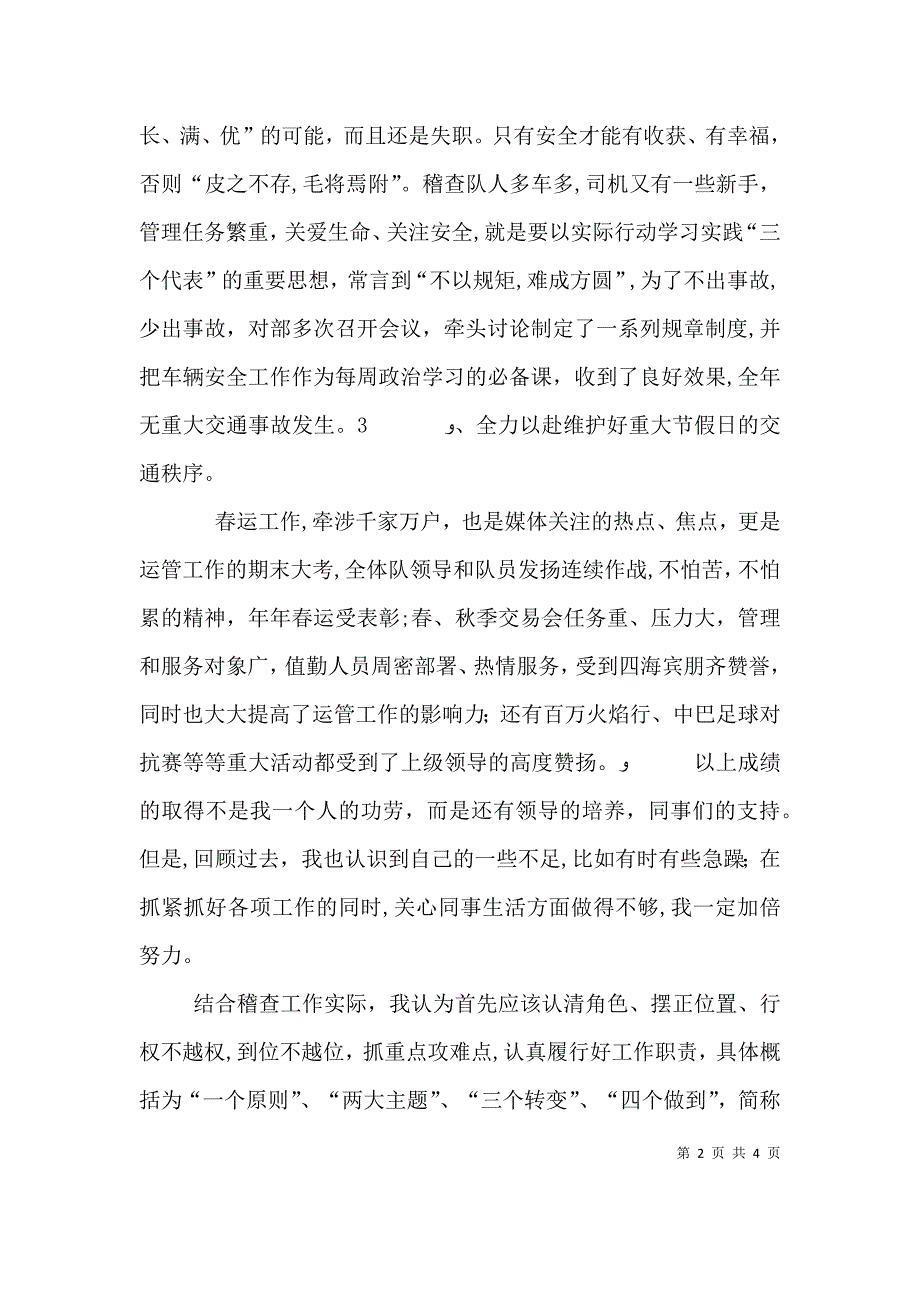 长、满、优”的可能，而且还是失职。只有安全才能有收获、有幸福，否则“皮之不存，毛将焉附”。稽查队人多车多，司机又有一些新手，管理任务繁重，关爱生命、关注安全，就是要以实际行动学习实践“三个代表”的重要思想，常言到“不以规矩，难成方圆”，为了不出事故，少出事故，对部多次召开会议，牵头讨论制定了一系列规章制度，并把车辆安全工作作为每周政治学习的必备课，收到了良好效果，全年无重大交通事故发生。3 ﻭ、全力以赴维护好重大节假日的交通秩序。

春运工作，牵涉千家万户，也是媒体关注的热点、焦点，更是运管工作的期末大考，全体队领导和队员发扬连续作战，不怕苦，不怕累的精神，年年春运受表彰；春、秋季交易会任务重、压力大，管理和服务对象广，值勤人员周密部署、热情服务，受到四海宾朋齐赞誉，同时也大大提高了运管工作的影响力；还有百万火焰行、中巴足球对抗赛等等重大活动都受到了上级领导的高度赞扬。ﻭ 以上成绩的取得不是我一个人的功劳，而是还有领导的培养，同事们的支持。但是，回顾过去，我也认识到自己的一些不足，比如有时有些急躁；在抓紧抓好各项工作的同时，关心同事生活方面做得不够，我一定加倍努力。

结合稽查工作实际，我认为首先应该认清角色、摆正位置、行权不越权，到位不越位，抓重点攻难点，认真履行好工作职责，具体概括为“一个原则”、“两大主题”、“三个转变”、“四个做到”，简称

第 2 页 共 4 页